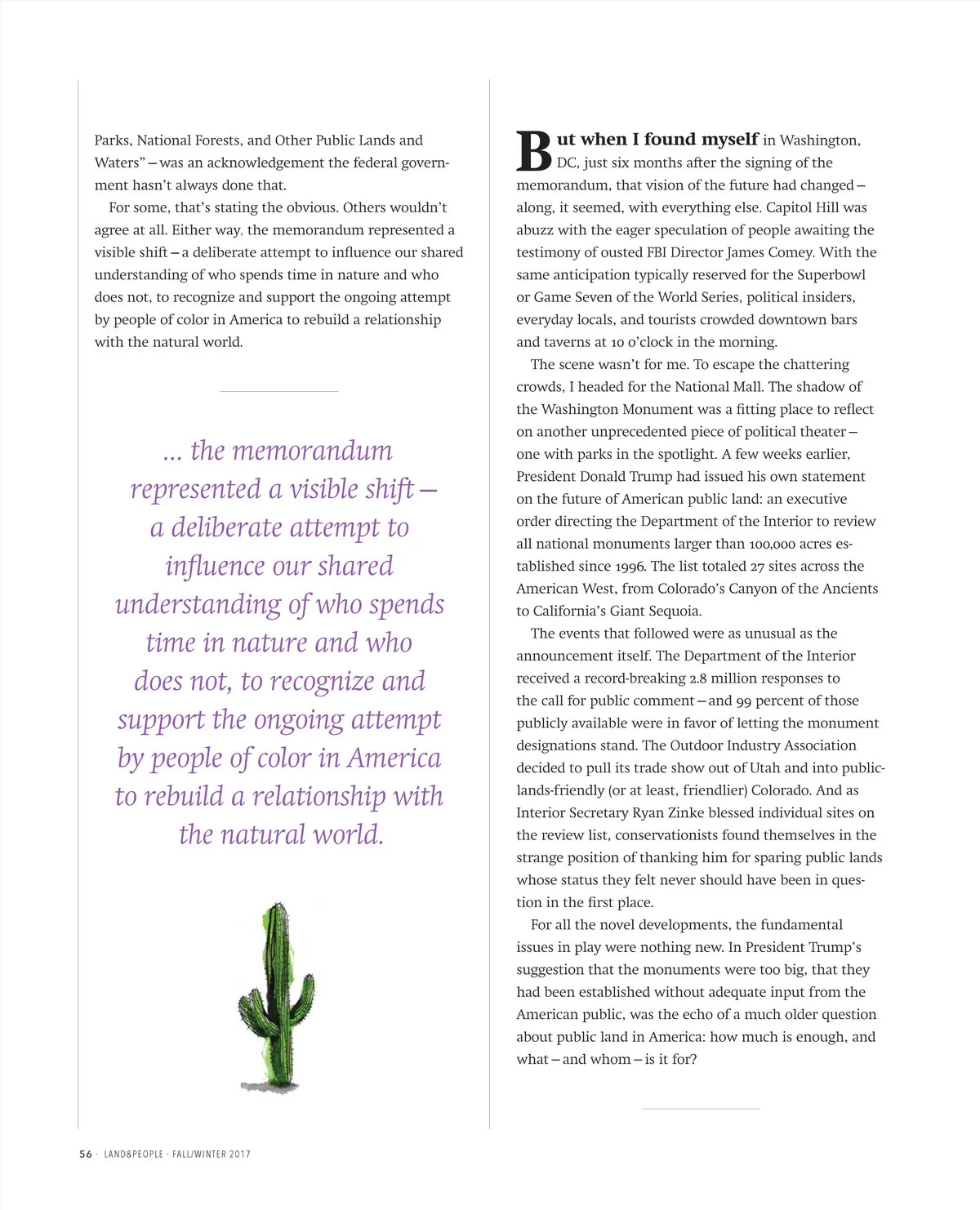 Parks, National Forests, and Other Public Lands and Waters" – was an acknowledgement the federal government hasn't always done that.

For some, that's stating the obvious. Others wouldn't agree at all. Either way, the memorandum represented a visible shift – a deliberate attempt to influence our shared understanding of who spends time in nature and who does not, to recognize and support the ongoing attempt by people of color in America to rebuild a relationship with the natural world.

... the memorandum represented a visible shift – a deliberate attempt to influence our shared understanding of who spends time in nature and who does not, to recognize and support the ongoing attempt by people of color in America to rebuild a relationship with the natural world.

But when I found myself in Washington, DC, just six months after the signing of the memorandum, that vision of the future had changed – along, it seemed, with everything else. Capitol Hill was abuzz with the eager speculation of people awaiting the testimony of ousted FBI Director James Comey. With the same anticipation typically reserved for the Superbowl or Game Seven of the World Series, political insiders, everyday locals, and tourists crowded downtown bars and taverns at 10 o'clock in the morning.

The scene wasn't for me. To escape the chattering crowds, I headed for the National Mall. The shadow of the Washington Monument was a fitting place to reflect on another unprecedented piece of political theater – one with parks in the spotlight. A few weeks earlier, President Donald Trump had issued his own statement on the future of American public land: an executive order directing the Department of the Interior to review all national monuments larger than 100,000 acres established since 1996. The list totaled 27 sites across the American West, from Colorado's Canyon of the Ancients to California's Giant Sequoia.

The events that followed were as unusual as the announcement itself. The Department of the Interior received a record-breaking 2.8 million responses to the call for public comment – and 99 percent of those publicly available were in favor of letting the monument designations stand. The Outdoor Industry Association decided to pull its trade show out of Utah and into public-lands-friendly (or at least, friendlier) Colorado. And as Interior Secretary Ryan Zinke blessed individual sites on the review list, conservationists found themselves in the strange position of thanking him for sparing public lands whose status they felt never should have been in question in the first place.

For all the novel developments, the fundamental issues in play were nothing new. In President Trump's suggestion that the monuments were too big, that they had been established without adequate input from the American public, was the echo of a much older question about public land in America: how much is enough, and what – and whom – is it for?

56 · LAND&PEOPLE · FALL/WINTER 2017